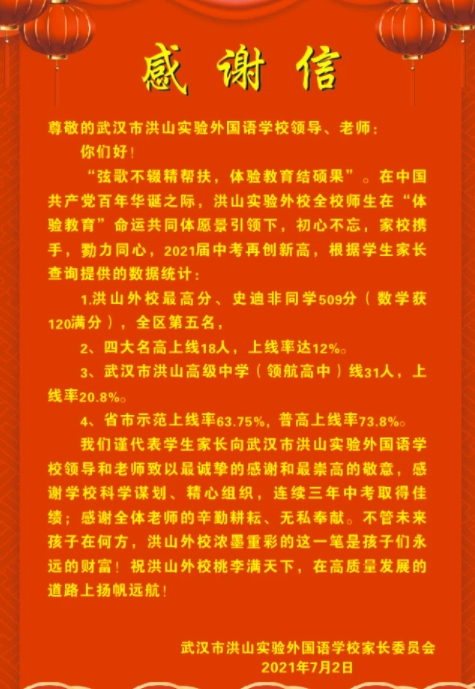 感谢信

尊敬的武汉市洪山实验外国语学校领导、老师：

你们好！

“弦歌不辍精帮扶，体验教育结硕果”。在中国共产党百年华诞之际，洪山实验外校全校师生在“体验教育”命运共同体愿景引领下，初心不忘，家校携手，勠力同心，2021届中考再创新高，根据学生家长查询提供的数据统计：

1.洪山外校最高分、史迪非同学509分（数学获120满分），全区第五名，

2、四大名高上线18人，上线率达12%。

3、武汉市洪山高级中学（领航高中）线31人，上线率20.8%。

4、省市示范上线率63.75%，普高上线率73.8%。

我们谨代表学生家长向武汉市洪山实验外国语学校领导和老师致以最诚挚的感谢和最崇高的敬意，感谢学校科学谋划、精心组织，连续三年中考取得佳绩；感谢全体老师的辛勤耕耘、无私奉献。不管未来孩子在何方，洪山外校浓墨重彩的这一笔是孩子们永远的财富！祝洪山外校桃李满天下，在高质量发展的道路上扬帆远航！

武汉市洪山实验外国语学校家长委员会
2021年7月2日